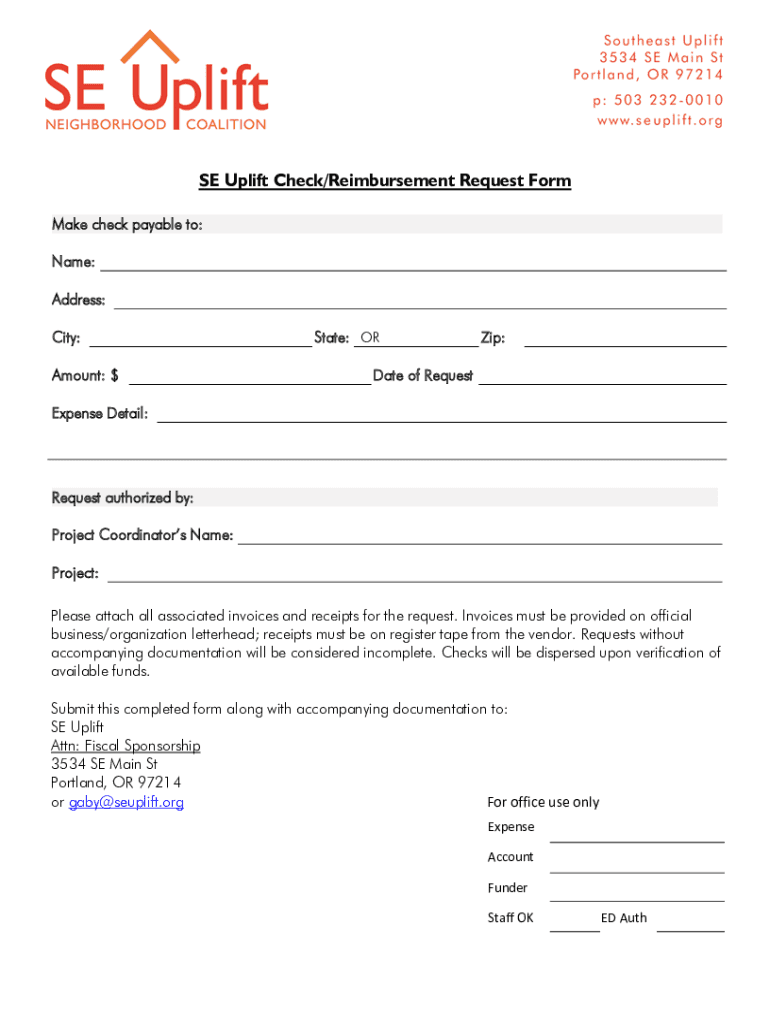 SE Uplift
NEIGHBORHOOD COALITION

Southeast Uplift
3534 SE Main St
Portland, OR 97214
p: 503 232-0010
www.seuplift.org

SE Uplift Check/Reimbursement Request Form

Make check payable to:

Name:

Address:

City: State: OR Zip:

Amount: $ Date of Request

Expense Detail:

Request authorized by:

Project Coordinator's Name:

Project:

Please attach all associated invoices and receipts for the request. Invoices must be provided on official business/organization letterhead; receipts must be on register tape from the vendor. Requests without accompanying documentation will be considered incomplete. Checks will be dispersed upon verification of available funds.

Submit this completed form along with accompanying documentation to:
SE Uplift
Attn: Fiscal Sponsorship
3534 SE Main St
Portland, OR 97214
or gaby@seuplift.org

For office use only
Expense
Account
Funder
Staff OK ED Auth